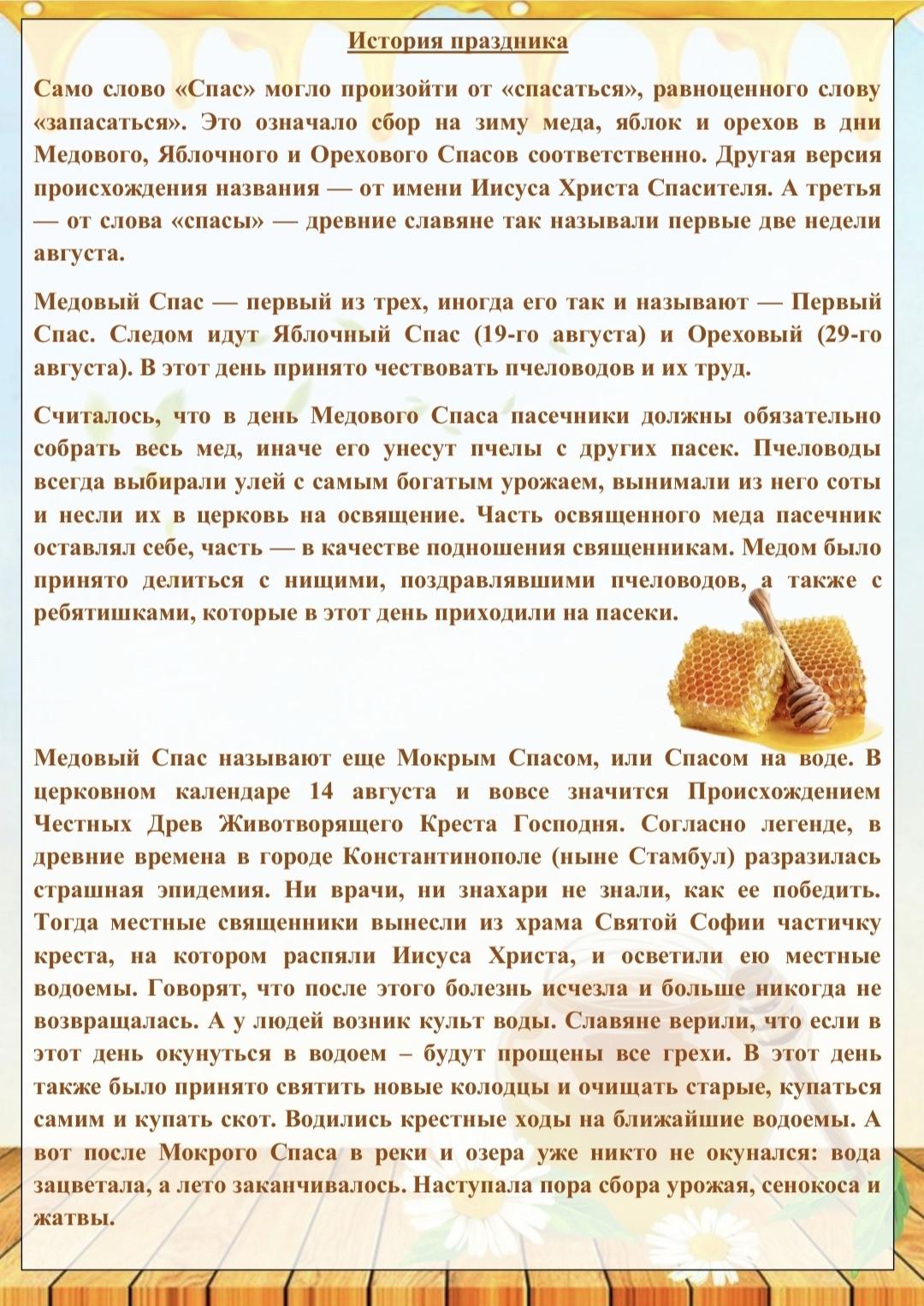 История праздника

Само слово «Спас» могло произойти от «спасаться», равноценного слову «запасаться». Это означало сбор на зиму меда, яблок и орехов в дни Медового, Яблочного и Орехового Спасов соответственно. Другая версия происхождения названия — от имени Иисуса Христа Спасителя. А третья — от слова «спасы» — древние славяне так называли первые две недели августа.

Медовый Спас — первый из трех, иногда его так и называют — Первый Спас. Следом идут Яблочный Спас (19-го августа) и Ореховый (29-го августа). В этот день принято чествовать пчеловодов и их труд.

Считалось, что в день Медового Спаса пасечники должны обязательно собрать весь мед, иначе его унесут пчелы с других пасек. Пчеловоды всегда выбирали улей с самым богатым урожаем, вынимали из него соты и несли их в церковь на освящение. Часть освященного меда пасечник оставлял себе, часть — в качестве подношения священникам. Медом было принято делиться с нищими, поздравлявшими пчеловодов, а также с ребятишками, которые в этот день приходили на пасеки.

Медовый Спас называют еще Мокрым Спасом, или Спасом на воде. В церковном календаре 14 августа и вовсе значится Происхождением Честных Древ Животворящего Креста Господня. Согласно легенде, в древние времена в городе Константинополе (ныне Стамбул) разразилась страшная эпидемия. Ни врачи, ни знахари не знали, как ее победить. Тогда местные священники вынесли из храма Святой Софии частичку креста, на котором распяли Иисуса Христа, и осветили ею местные водоемы. Говорят, что после этого болезнь исчезла и больше никогда не возвращалась. А у людей возник культ воды. Славяне верили, что если в этот день окунуться в водоем – будут прощены все грехи. В этот день также было принято святить новые колодцы и очищать старые, купаться самим и купать скот. Водились крестные ходы на ближайшие водоемы. А вот после Мокрого Спаса в реки и озера уже никто не окунался: вода зацветала, а лето заканчивалось. Наступала пора сбора урожая, сенокоса и жатвы.